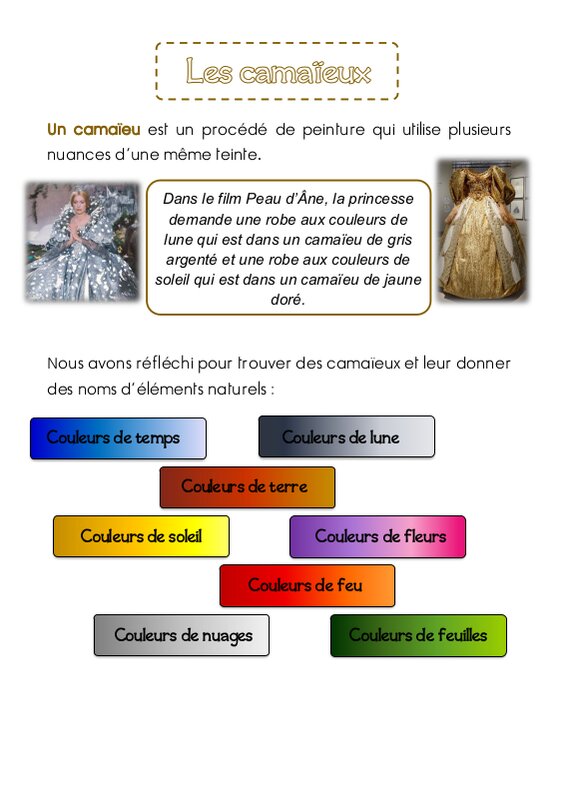 Les camaïeux

Un camaïeu est un procédé de peinture qui utilise plusieurs nuances d'une même teinte.

Dans le film Peau d'Âne, la princesse demande une robe aux couleurs de lune qui est dans un camaïeu de gris argenté et une robe aux couleurs de soleil qui est dans un camaïeu de jaune doré.

Nous avons réfléchi pour trouver des camaïeux et leur donner des noms d'éléments naturels :

Couleurs de temps

Couleurs de lune

Couleurs de terre

Couleurs de soleil

Couleurs de fleurs

Couleurs de feu

Couleurs de nuages

Couleurs de feuilles